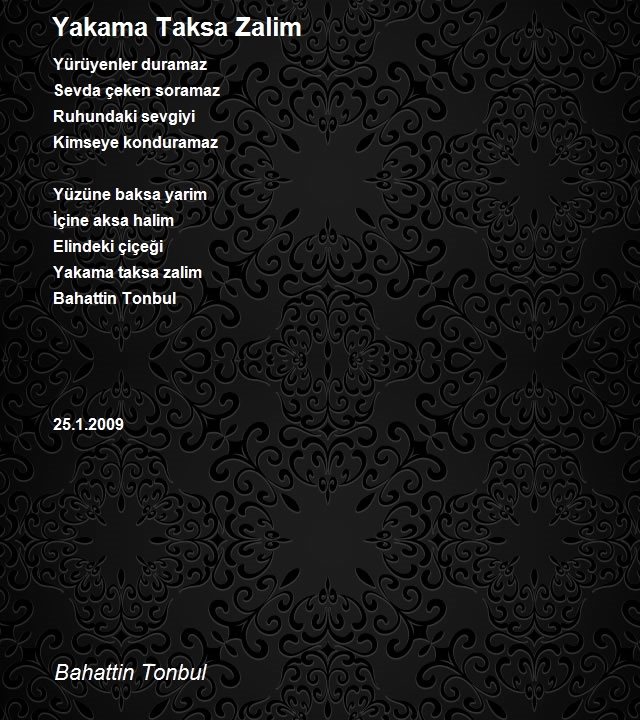 Yakama Taksa Zalim

Yürüyenler duramaz
Sevda çeken soramaz
Ruhundaki sevgiyi
Kimseye konduramaz

Yüzüne baksa yarim
İçine aksa halim
Elindeki çiçeği
Yakama taksa zalim
Bahattin Tonbul

25.1.2009

Bahattin Tonbul